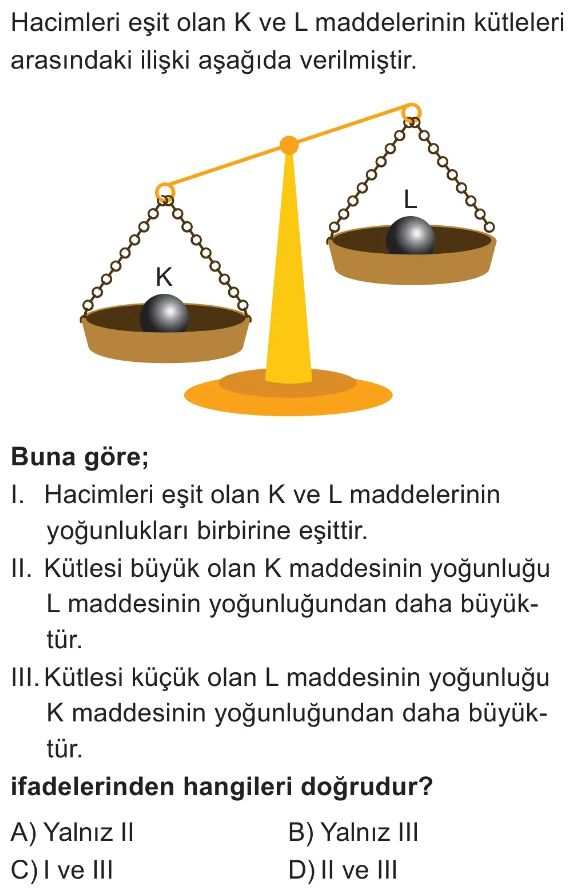 Hacimleri eşit olan K ve L maddelerinin kütleleri arasındaki ilişki aşağıda verilmiştir.

L

K

Buna göre;

I. Hacimleri eşit olan K ve L maddelerinin yoğunlukları birbirine eşittir.

II. Kütlesi büyük olan K maddesinin yoğunluğu L maddesinin yoğunluğundan daha büyüktür.

III. Kütlesi küçük olan L maddesinin yoğunluğu K maddesinin yoğunluğundan daha büyüktür.

ifadelerinden hangileri doğrudur?

A) Yalnız II B) Yalnız III

C) I ve III D) II ve III